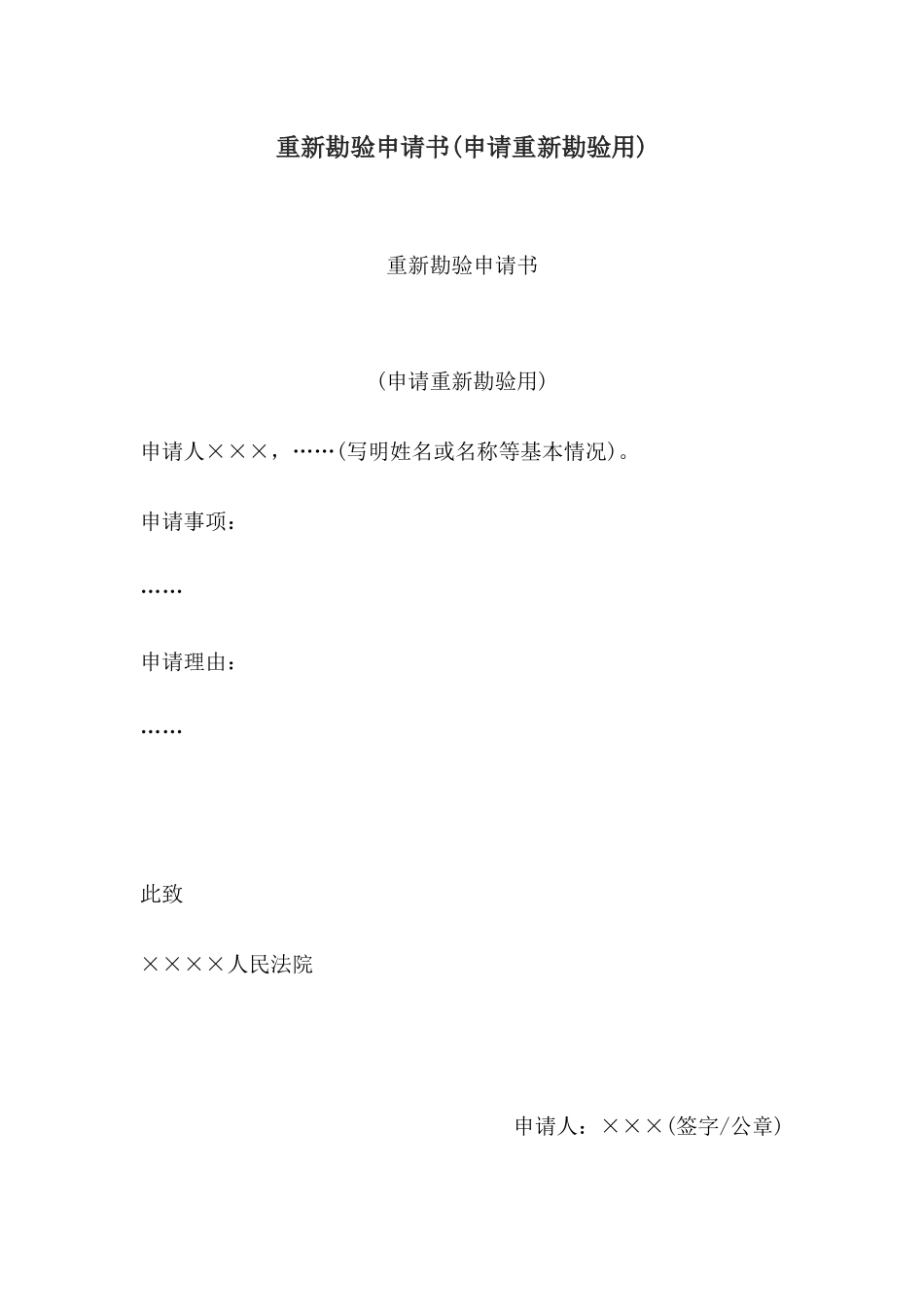 重新勘验申请书(申请重新勘验用)

重新勘验申请书

(申请重新勘验用)

申请人×××，……(写明姓名或名称等基本情况)。

申请事项：

……

申请理由：

……

此致

××××人民法院

申请人：×××(签字/公章)